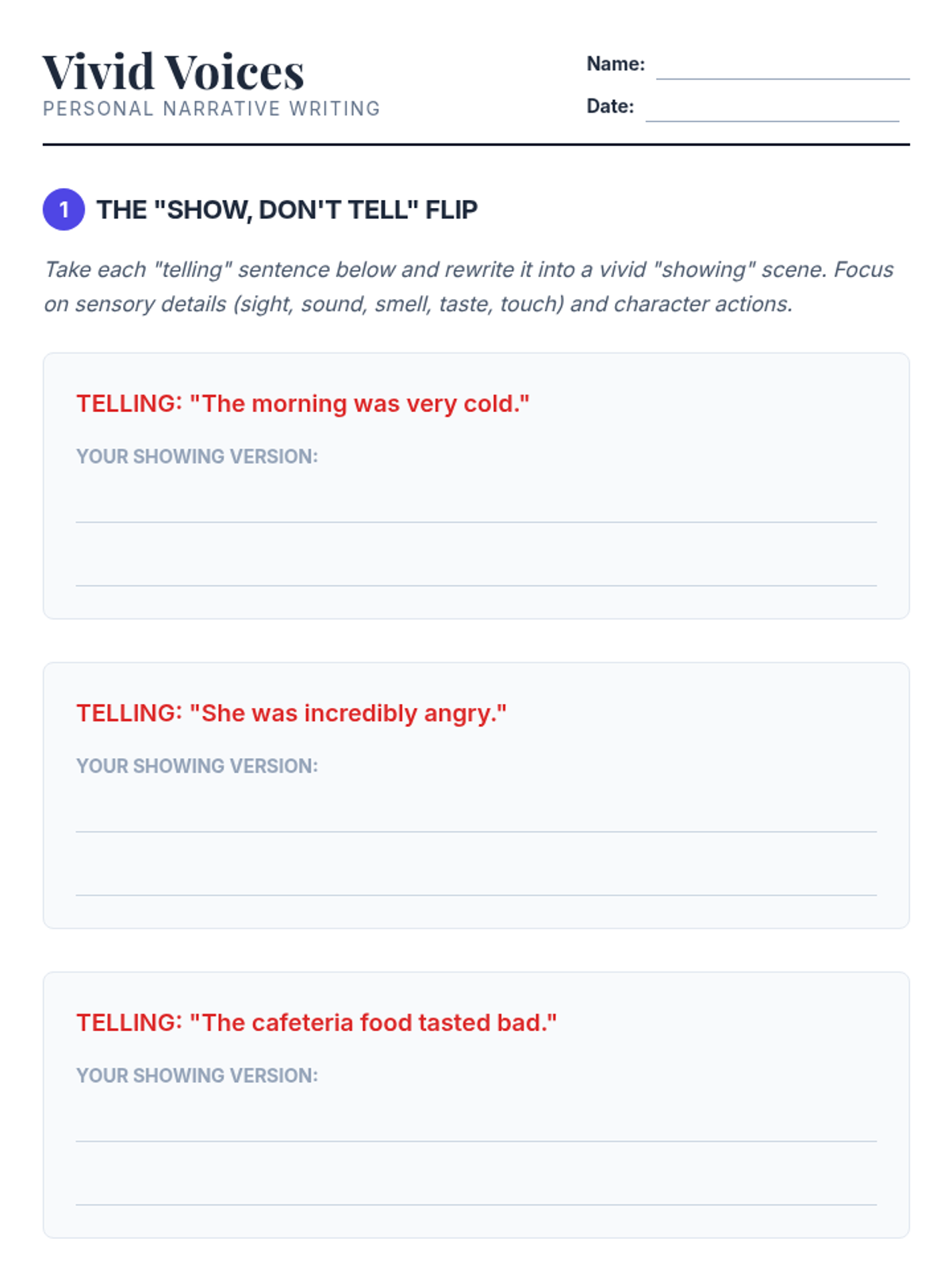 Vivid Voices
PERSONAL NARRATIVE WRITING

Name: ____
Date: ____

1 THE "SHOW, DON'T TELL" FLIP

Take each "telling" sentence below and rewrite it into a vivid "showing" scene. Focus on sensory details (sight, sound, smell, taste, touch) and character actions.

TELLING: "The morning was very cold."

YOUR SHOWING VERSION:

____

____

TELLING: "She was incredibly angry."

YOUR SHOWING VERSION:

____

____

TELLING: "The cafeteria food tasted bad."

YOUR SHOWING VERSION:

____

____